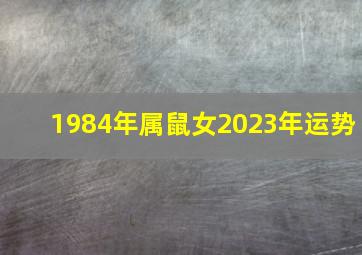 1984年属鼠女2023年运势